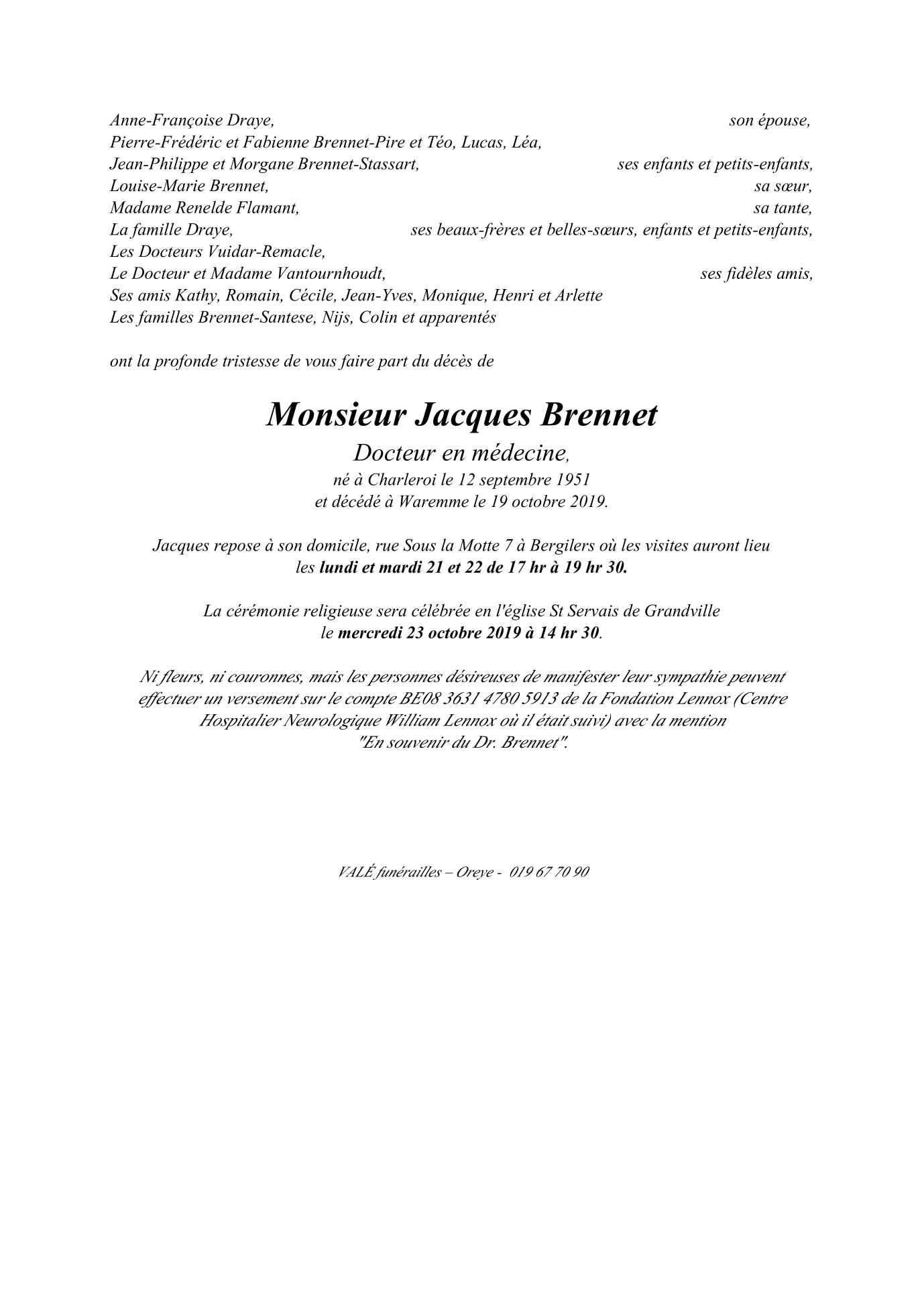 Anne-Françoise Draye, son épouse,
Pierre-Frédéric et Fabienne Brennet-Pire et Téo, Lucas, Léa,
Jean-Philippe et Morgane Brennet-Stassart, ses enfants et petits-enfants,
Louise-Marie Brennet, sa sœur,
Madame Renelde Flamant, sa tante,
La famille Draye, ses beaux-frères et belles-sœurs, enfants et petits-enfants,
Les Docteurs Vuidar-Remacle,
Le Docteur et Madame Vantournhoudt, ses fidèles amis,
Ses amis Kathy, Romain, Cécile, Jean-Yves, Monique, Henri et Arlette
Les familles Brennet-Santese, Nijs, Colin et apparentés

ont la profonde tristesse de vous faire part du décès de

Monsieur Jacques Brennet

Docteur en médecine,
né à Charleroi le 12 septembre 1951
et décédé à Waremme le 19 octobre 2019.

Jacques repose à son domicile, rue Sous la Motte 7 à Bergilers où les visites auront lieu les lundi et mardi 21 et 22 de 17 hr à 19 hr 30.

La cérémonie religieuse sera célébrée en l'église St Servais de Grandville le mercredi 23 octobre 2019 à 14 hr 30.

Ni fleurs, ni couronnes, mais les personnes désireuses de manifester leur sympathie peuvent effectuer un versement sur le compte BE08 3631 4780 5913 de la Fondation Lennox (Centre Hospitalier Neurologique William Lennox où il était suivi) avec la mention "En souvenir du Dr. Brennet".

VALÉ funérailles – Oreye - 019 67 70 90